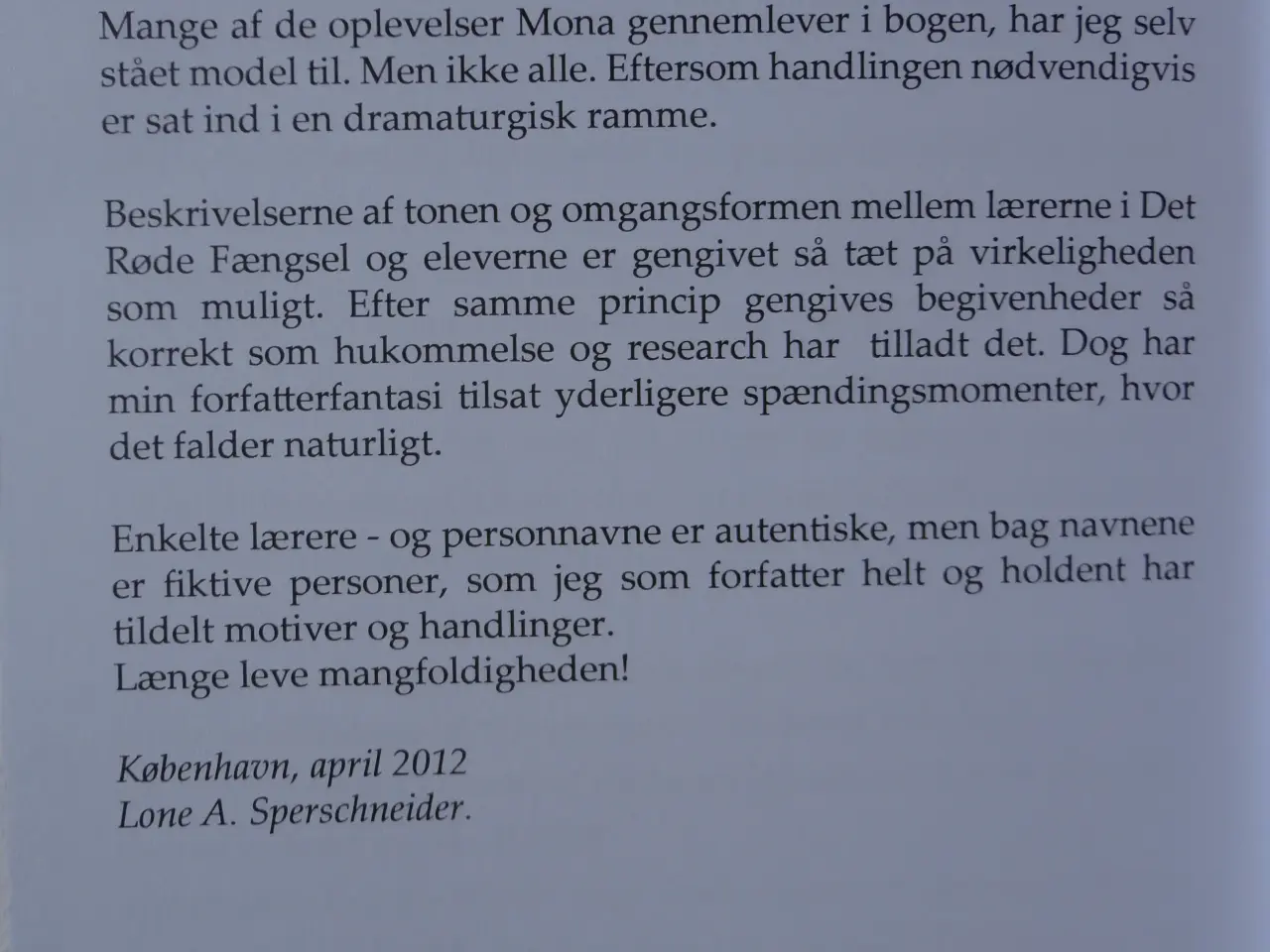 Mange af de oplevelser Mona gennemlever i bogen, har jeg selv stået model til. Men ikke alle. Eftersom handlingen nødvendigvis er sat ind i en dramaturgisk ramme.

Beskrivelserne af tonen og omgangsformen mellem lærerne i Det Røde Fængsel og eleverne er gengivet så tæt på virkeligheden som muligt. Efter samme princip gengives begivenheder så korrekt som hukommelse og research har tilladt det. Dog har min forfatterfantasi tilsat yderligere spændingsmomenter, hvor det falder naturligt.

Enkelte lærere - og personnavne er autentiske, men bag navnene er fiktive personer, som jeg som forfatter helt og holdent har tildelt motiver og handlinger.
Længe leve mangfoldigheden!

København, april 2012
Lone A. Sperschneider.